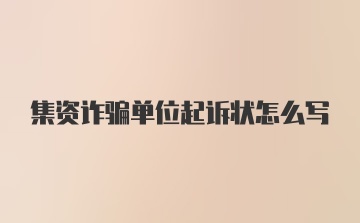 集资诈骗单位起诉状怎么写